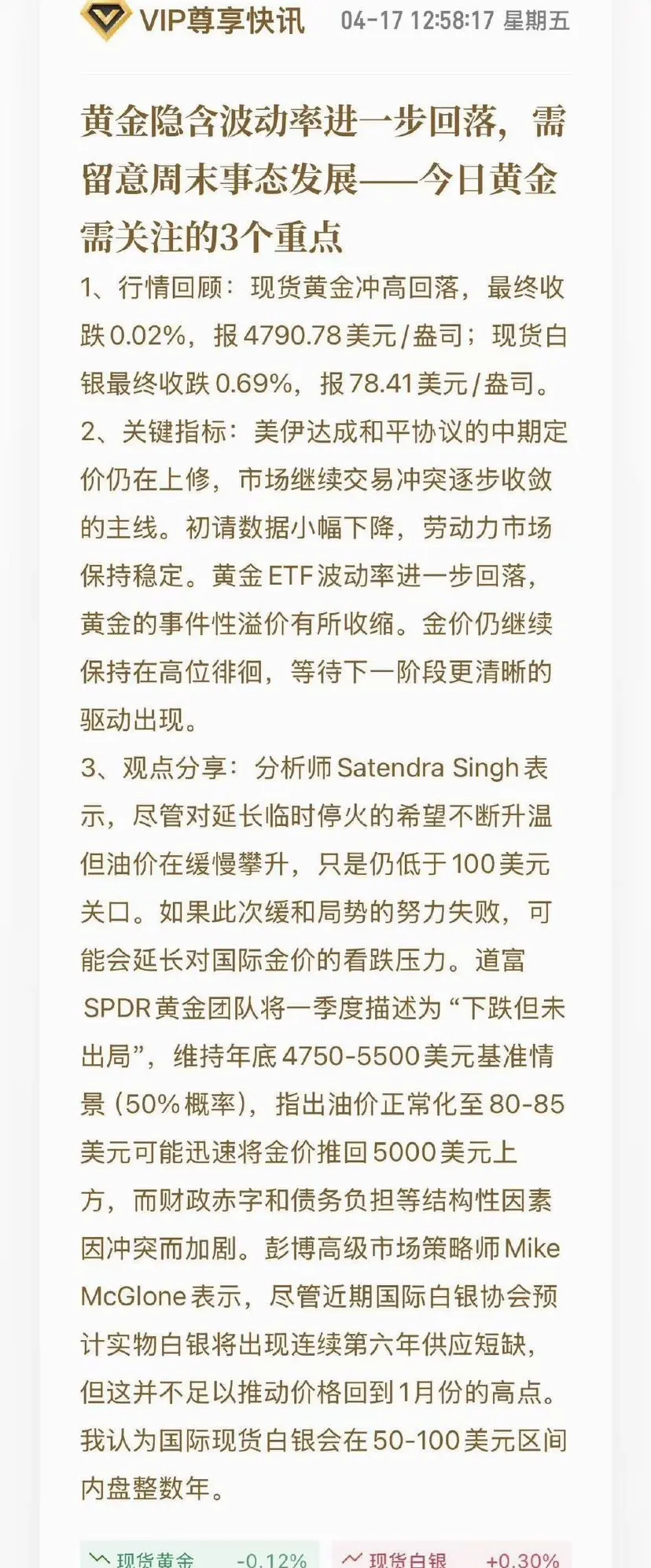 VIP尊享快讯 04-17 12:58:17 星期五

黄金隐含波动率进一步回落，需留意周末事态发展——今日黄金需关注的3个重点

1、行情回顾：现货黄金冲高回落，最终收跌0.02%，报4790.78美元/盎司；现货白银最终收跌0.69%，报78.41美元/盎司。

2、关键指标：美伊达成和平协议的中期定价仍在上修，市场继续交易冲突逐步收敛的主线。初请数据小幅下降，劳动力市场保持稳定。黄金ETF波动率进一步回落，黄金的事件性溢价有所收缩。金价仍继续保持在高位徘徊，等待下一阶段更清晰的驱动出现。

3、观点分享：分析师Satendra Singh表示，尽管对延长临时停火的希望不断升温但油价在缓慢攀升，只是仍低于100美元关口。如果此次缓和局势的努力失败，可能会延长对国际金价的看跌压力。道富SPDR黄金团队将一季度描述为“下跌但未出局”，维持年底4750-5500美元基准情景（50%概率），指出油价正常化至80-85美元可能迅速将金价推回5000美元上方，而财政赤字和债务负担等结构性因素因冲突而加剧。彭博高级市场策略师Mike McGlone表示，尽管近期国际白银协会预计实物白银将出现连续第六年供应短缺，但这并不足以推动价格回到1月份的高点。我认为国际现货白银会在50-100美元区间内盘整数年。

现货黄金 -0.12% 现货白银 +0.30%